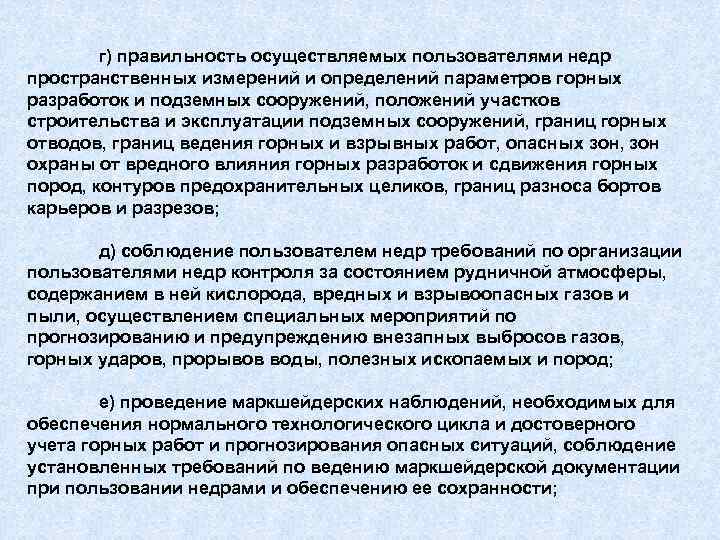 г) правильность осуществляемых пользователями недр пространственных измерений и определений параметров горных разработок и подземных сооружений, положений участков строительства и эксплуатации подземных сооружений, границ горных отводов, границ ведения горных и взрывных работ, опасных зон, зон охраны от вредного влияния горных разработок и сдвижения горных пород, контуров предохранительных целиков, границ разноса бортов карьеров и разрезов;

д) соблюдение пользователем недр требований по организации пользователями недр контроля за состоянием рудничной атмосферы, содержанием в ней кислорода, вредных и взрывоопасных газов и пыли, осуществлением специальных мероприятий по прогнозированию и предупреждению внезапных выбросов газов, горных ударов, прорывов воды, полезных ископаемых и пород;

е) проведение маркшейдерских наблюдений, необходимых для обеспечения нормального технологического цикла и достоверного учета горных работ и прогнозирования опасных ситуаций, соблюдение установленных требований по ведению маркшейдерской документации при пользовании недрами и обеспечению ее сохранности;